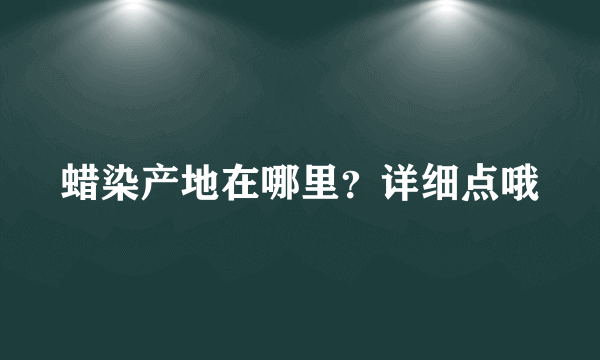 蜡染产地在哪里？详细点哦